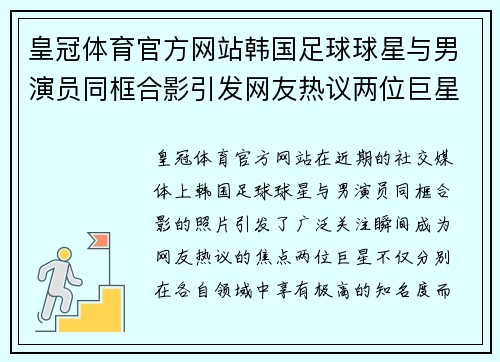 皇冠体育官方网站韩国足球球星与男演员同框合影引发网友热议两位巨星

皇冠体育官方网站在近期的社交媒体上韩国足球球星与男演员同框合影的照片引发了广泛关注瞬间成为网友热议的焦点两位巨星不仅分别在各自领域中享有极高的知名度而